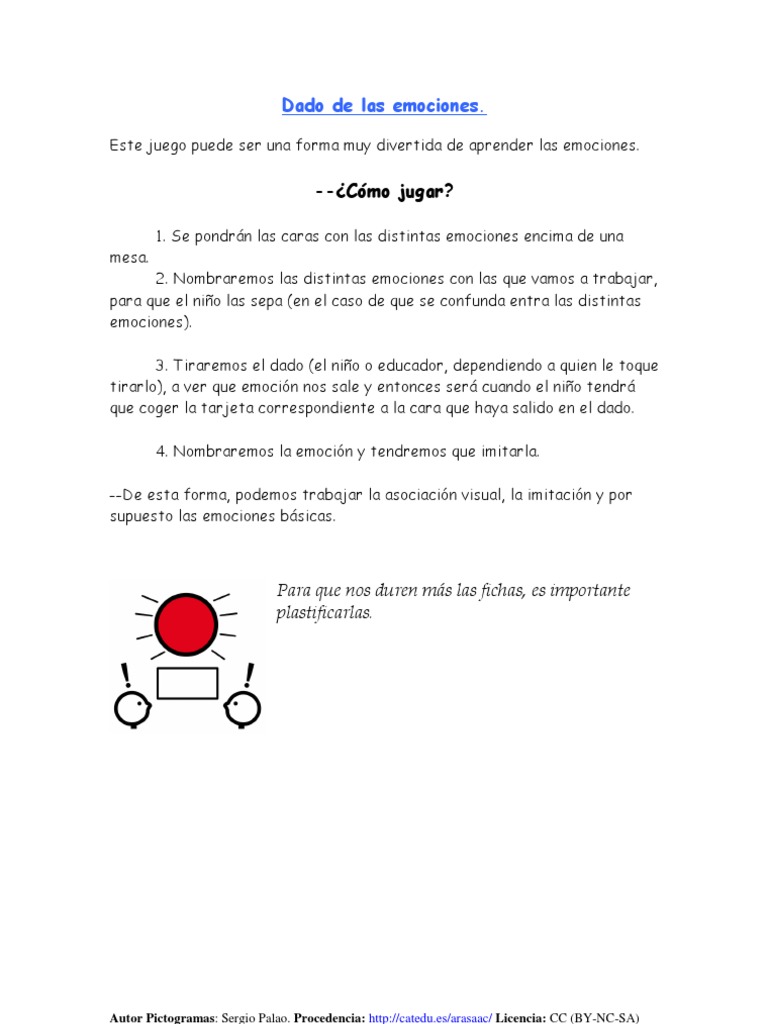 Dado de las emociones.

Este juego puede ser una forma muy divertida de aprender las emociones.

--¿Cómo jugar?

1. Se pondrán las caras con las distintas emociones encima de una mesa.
2. Nombraremos las distintas emociones con las que vamos a trabajar, para que el niño las sepa (en el caso de que se confunda entra las distintas emociones).

3. Tiraremos el dado (el niño o educador, dependiendo a quien le toque tirarlo), a ver que emoción nos sale y entonces será cuando el niño tendrá que coger la tarjeta correspondiente a la cara que haya salido en el dado.

4. Nombraremos la emoción y tendremos que imitarla.

--De esta forma, podemos trabajar la asociación visual, la imitación y por supuesto las emociones básicas.

Para que nos duren más las fichas, es importante plastificarlas.

Autor Pictogramas: Sergio Palao. Procedencia: http://catedu.es/arasaac/ Licencia: CC (BY-NC-SA)